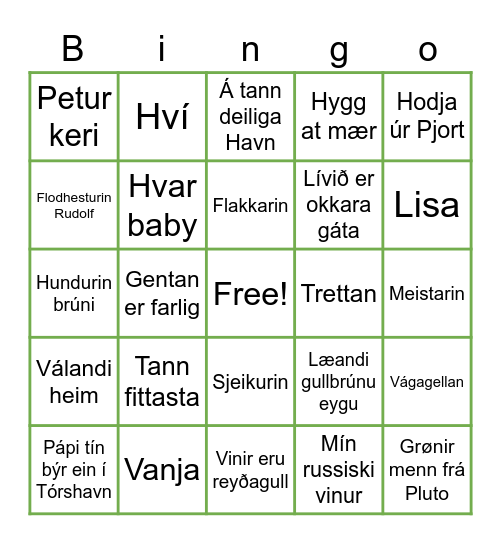 | B | i | n | g | o |
|---|---|---|---|---|
| Petur keri | Hví | Á tann deiliga Havn | Hygg at mær | Hodja úr Pjort |
| Flodhesturin Rudolf | Hvar baby | Flakkarin | Lívið er okkara gáta | Lisa |
| Hundurin brúni | Gentan er farlig | Free! | Trettan | Meistarin |
| Válandi heim | Tann fittasta | Sjeikurin | Læandi gullbrúnu eygu | Vágagellan |
| Pápi tín býr ein í Tórshavn | Vanja | Vinir eru reyðagull | Mín russiski vinur | Grønir menn frá Pluto |